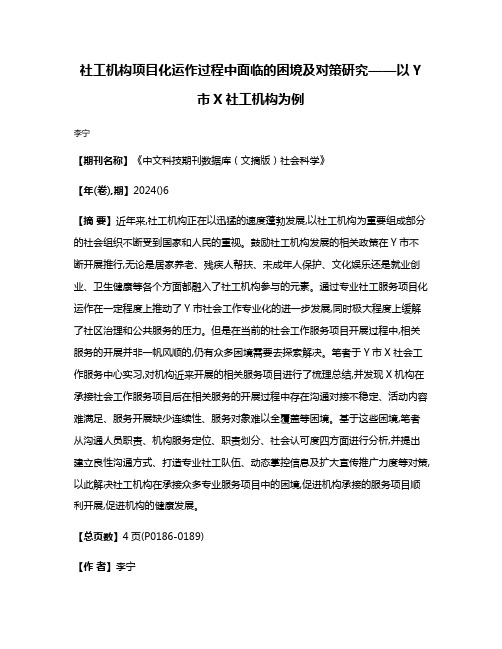 社工机构项目化运作过程中面临的困境及对策研究——以 Y 市 X 社工机构为例

李宁

【期刊名称】《中文科技期刊数据库（文摘版）社会科学》

【年(卷),期】2024()6

【摘 要】近年来,社工机构正在以迅猛的速度蓬勃发展,以社工机构为重要组成部分的社会组织不断受到国家和人民的重视。鼓励社工机构发展的相关政策在 Y 市不断开展推行,无论是居家养老、残疾人帮扶、未成年人保护、文化娱乐还是就业创业、卫生健康等各个方面都融入了社工机构参与的元素。通过专业社工服务项目化运作在一定程度上推动了 Y 市社会工作专业化的进一步发展,同时极大程度上缓解了社区治理和公共服务的压力。但是在当前的社会工作服务项目开展过程中,相关服务的开展并非一帆风顺的,仍有众多困境需要去探索解决。笔者于 Y 市 X 社会工作服务中心实习,对机构近来开展的相关服务项目进行了梳理总结,并发现 X 机构在承接社会工作服务项目后在相关服务的开展过程中存在沟通对接不稳定、活动内容难满足、服务开展缺少连续性、服务对象难以全覆盖等困境。基于这些困境,笔者从沟通人员职责、机构服务定位、职责划分、社会认可度四方面进行分析,并提出建立良性沟通方式、打造专业社工队伍、动态掌控信息及扩大宣传推广力度等对策,以此解决社工机构在承接众多专业服务项目中的困境,促进机构承接的服务项目顺利开展,促进机构的健康发展。

【总页数】4 页(P0186-0189)

【作 者】李宁